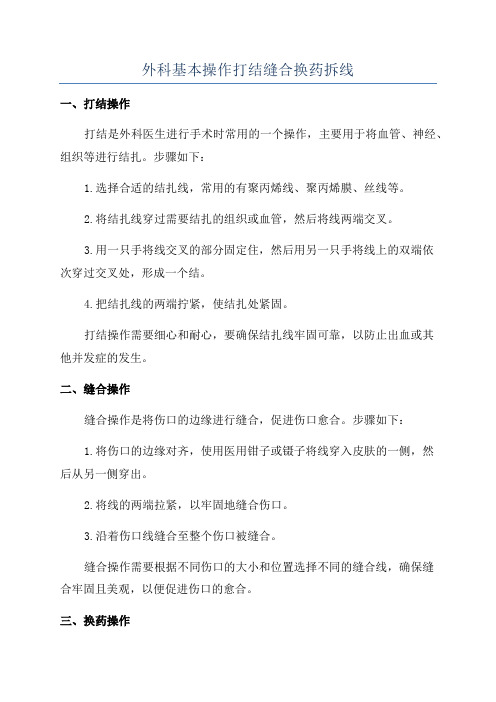 外科基本操作打结缝合换药拆线

一、打结操作

打结是外科医生进行手术时常用的一个操作，主要用于将血管、神经、组织等进行结扎。步骤如下：

1.选择合适的结扎线，常用的有聚丙烯线、聚丙烯膜、丝线等。

2.将结扎线穿过需要结扎的组织或血管，然后将线两端交叉。

3.用一只手将线交叉的部分固定住，然后用另一只手将线上的双端依次穿过交叉处，形成一个结。

4.把结扎线的两端拧紧，使结扎处紧固。

打结操作需要细心和耐心，要确保结扎线牢固可靠，以防止出血或其他并发症的发生。

二、缝合操作

缝合操作是将伤口的边缘进行缝合，促进伤口愈合。步骤如下：

1.将伤口的边缘对齐，使用医用钳子或镊子将线穿入皮肤的一侧，然后从另一侧穿出。

2.将线的两端拉紧，以牢固地缝合伤口。

3.沿着伤口线缝合至整个伤口被缝合。

缝合操作需要根据不同伤口的大小和位置选择不同的缝合线，确保缝合牢固且美观，以便促进伤口的愈合。

三、换药操作